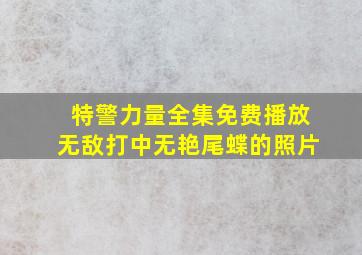 特警力量全集免费播放
无敌打中无艳尾蝶的照片